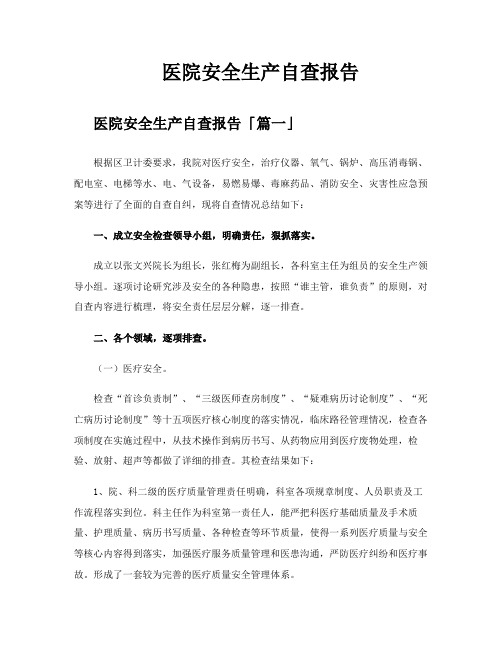 医院安全生产自查报告

医院安全生产自查报告「篇一」

根据区卫计委要求，我院对医疗安全，治疗仪器、氧气、锅炉、高压消毒锅、配电室、电梯等水、电、气设备，易燃易爆、毒麻药品、消防安全、灾害性应急预案等进行了全面的自查自纠，现将自查情况总结如下：

一、成立安全检查领导小组，明确责任，狠抓落实。

成立以张文兴院长为组长，张红梅为副组长，各科室主任为组员的安全生产领导小组。逐项讨论研究涉及安全的各种隐患，按照“谁主管，谁负责”的原则，对自查内容进行梳理，将安全责任层层分解，逐一排查。

二、各个领域，逐项排查。

（一）医疗安全。

检查“首诊负责制”、“三级医师查房制度”、“疑难病历讨论制度”、“死亡病历讨论制度”等十五项医疗核心制度的落实情况，临床路径管理情况，检查各项制度在实施过程中，从技术操作到病历书写、从药物应用到医疗废物处理，检验、放射、超声等都做了详细的排查。其检查结果如下：

1、院、科二级的医疗质量管理责任明确，科室各项规章制度、人员职责及工作流程落实到位。科主任作为科室第一责任人，能严把科医疗基础质量及手术质量、护理质量、病历书写质量、各种检查等环节质量，使得一系列医疗质量与安全等核心内容得到落实，加强医疗服务质量管理和医患沟通，严防医疗纠纷和医疗事故。形成了一套较为完善的医疗质量安全管理体系。